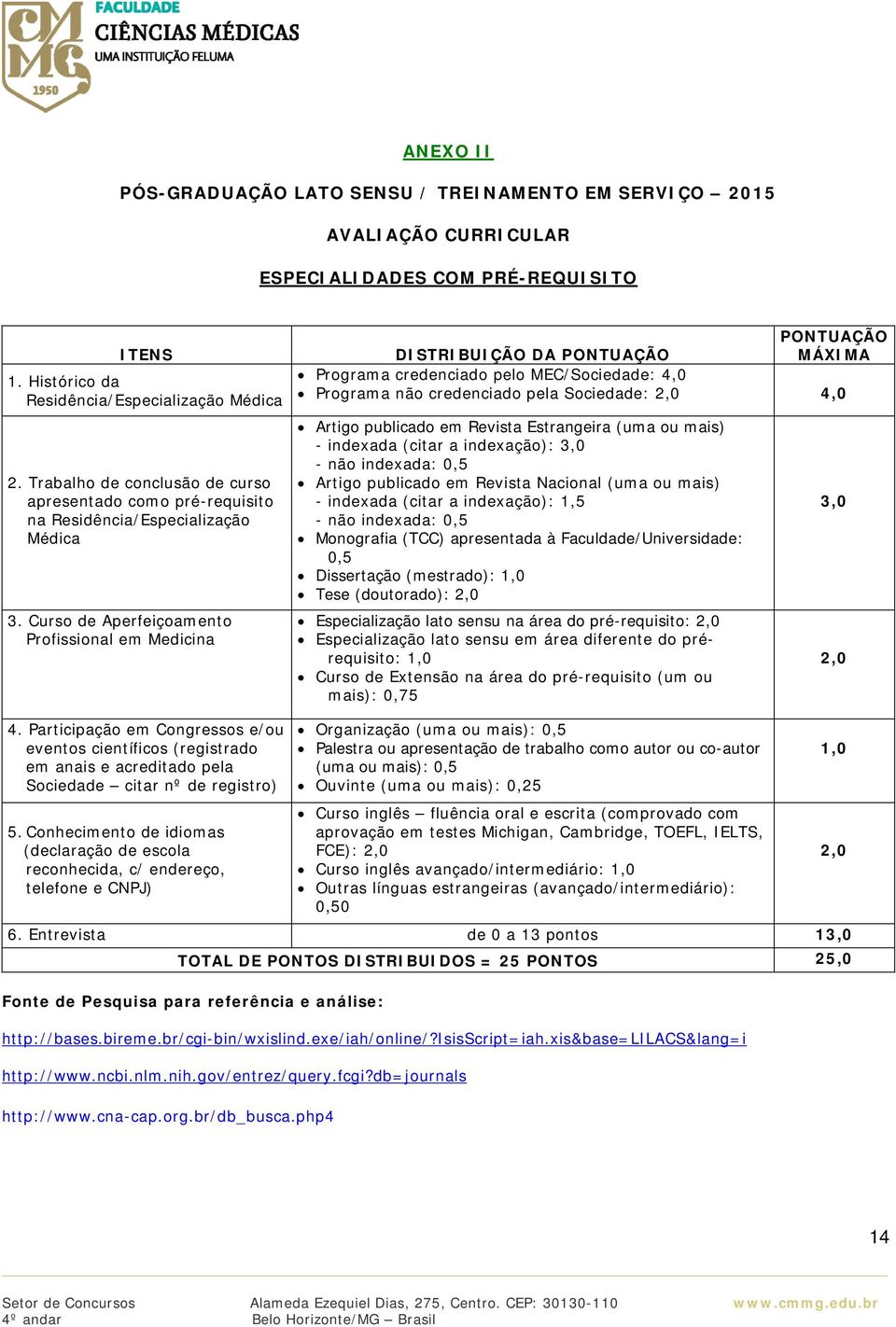 CM MG 1950

FACULDADE
CIÊNCIAS MÉDICAS
UMA INSTITUIÇÃO FELUMA

ANEXO II

PÓS-GRADUAÇÃO LATO SENSU / TREINAMENTO EM SERVIÇO – 2015

AVALIAÇÃO CURRICULAR

ESPECIALIDADES COM PRÉ-REQUISITO

| ITENS | DISTRIBUIÇÃO DA PONTUAÇÃO | PONTUAÇÃO MÁXIMA |
|---|---|---|
| 1. Histórico da Residência/Especialização Médica | • Programa credenciado pelo MEC/Sociedade: 4,0 • Programa não credenciado pela Sociedade: 2,0 | 4,0 |
| 2. Trabalho de conclusão de curso apresentado como pré-requisito na Residência/Especialização Médica | • Artigo publicado em Revista Estrangeira (uma ou mais) - indexada (citar a indexação): 3,0 - não indexada: 0,5 • Artigo publicado em Revista Nacional (uma ou mais) - indexada (citar a indexação): 1,5 - não indexada: 0,5 • Monografia (TCC) apresentada à Faculdade/Universidade: 0,5 • Dissertação (mestrado): 1,0 • Tese (doutorado): 2,0 | 3,0 |
| 3. Curso de Aperfeiçoamento Profissional em Medicina | • Especialização lato sensu na área do pré-requisito: 2,0 • Especialização lato sensu em área diferente do pré-requisito: 1,0 • Curso de Extensão na área do pré-requisito (um ou mais): 0,75 | 2,0 |
| 4. Participação em Congressos e/ou eventos científicos (registrado em anais e acreditado pela Sociedade – citar nº de registro) | • Organização (uma ou mais): 0,5 • Palestra ou apresentação de trabalho como autor ou co-autor (uma ou mais): 0,5 • Ouvinte (uma ou mais): 0,25 | 1,0 |
| 5. Conhecimento de idiomas (declaração de escola reconhecida, c/ endereço, telefone e CNPJ) | • Curso inglês – fluência oral e escrita (comprovado com aprovação em testes Michigan, Cambridge, TOEFL, IELTS, FCE): 2,0 • Curso inglês avançado/intermediário: 1,0 • Outras línguas estrangeiras (avançado/intermediário): 0,50 | 2,0 |
| 6. Entrevista | de 0 a 13 pontos | 13,0 |
| TOTAL DE PONTOS DISTRIBUIDOS = 25 PONTOS | | 25,0 |

Fonte de Pesquisa para referência e análise:

http://bases.bireme.br/cgi-bin/wxislind.exe/iah/online/?IsisScript=iah.xis&base=LILACS&lang=i

http://www.ncbi.nlm.nih.gov/entrez/query.fcgi?db=journals

http://www.cna-cap.org.br/db_busca.php4

14

Setor de Concursos
4º andar

Alameda Ezequiel Dias, 275, Centro. CEP: 30130-110
Belo Horizonte/MG – Brasil

www.cmmg.edu.br